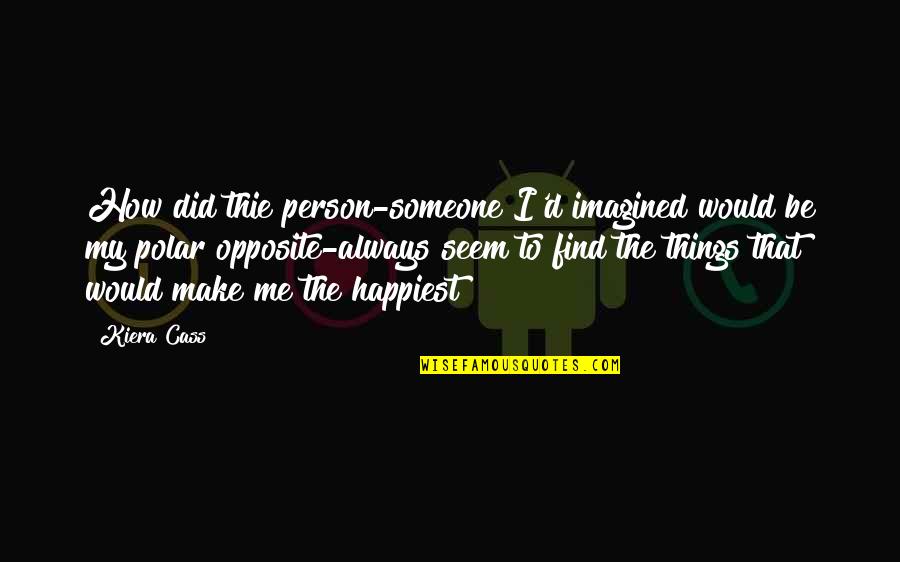 How did thie person-someone I'd imagined would be my polar opposite-always seem to find the things that would make me the happiest

Kiera Cass

WISEFAMOUSQUOTES.COM